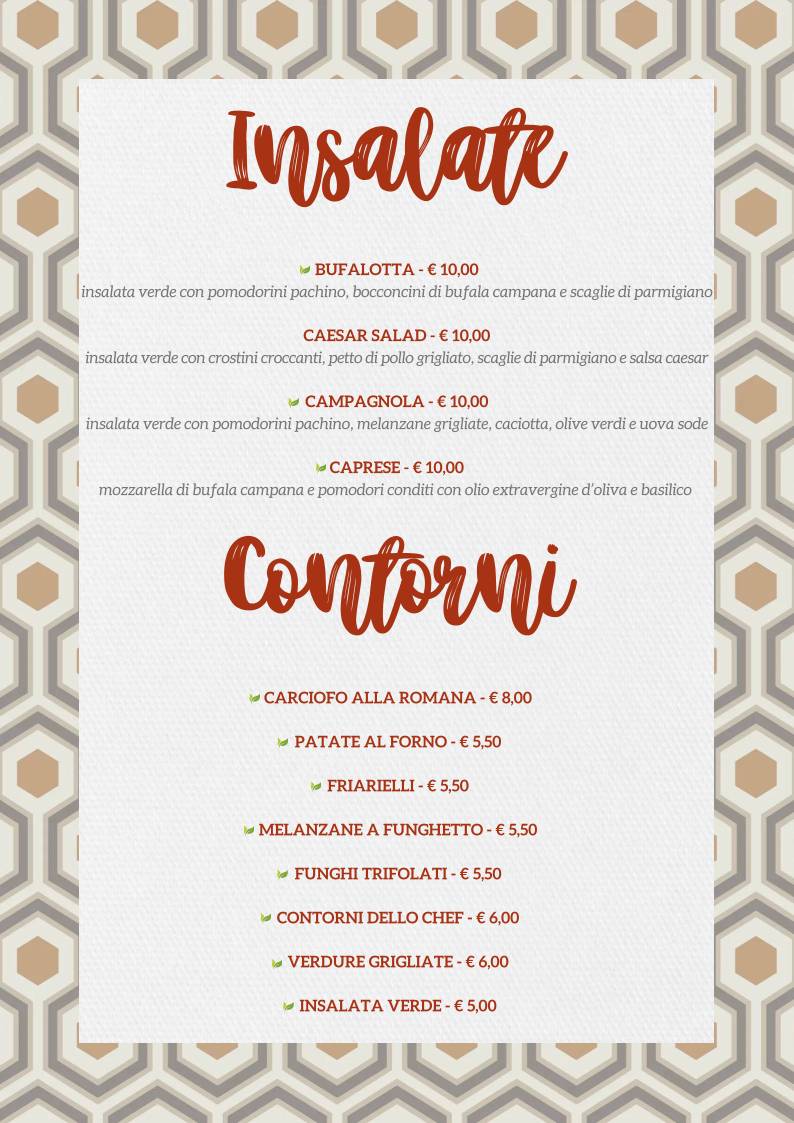 Insalate

BUFALOTTA - € 10,00
insalata verde con pomodorini pachino, bocconcini di bufala campana e scaglie di parmigiano

CAESAR SALAD - € 10,00
insalata verde con crostini croccanti, petto di pollo grigliato, scaglie di parmigiano e salsa caesar

CAMPAGNOLA - € 10,00
insalata verde con pomodorini pachino, melanzane grigliate, caciotta, olive verdi e uova sode

CAPRESE - € 10,00
mozzarella di bufala campana e pomodori conditi con olio extravergine d'oliva e basilico

Contorni

CARCIOFO ALLA ROMANA - € 8,00

PATATE AL FORNO - € 5,50

FRIARIELLI - € 5,50

MELANZANE A FUNGHETTO - € 5,50

FUNGHI TRIFOLATI - € 5,50

CONTORNI DELLO CHEF - € 6,00

VERDURE GRIGLIATE - € 6,00

INSALATA VERDE - € 5,00